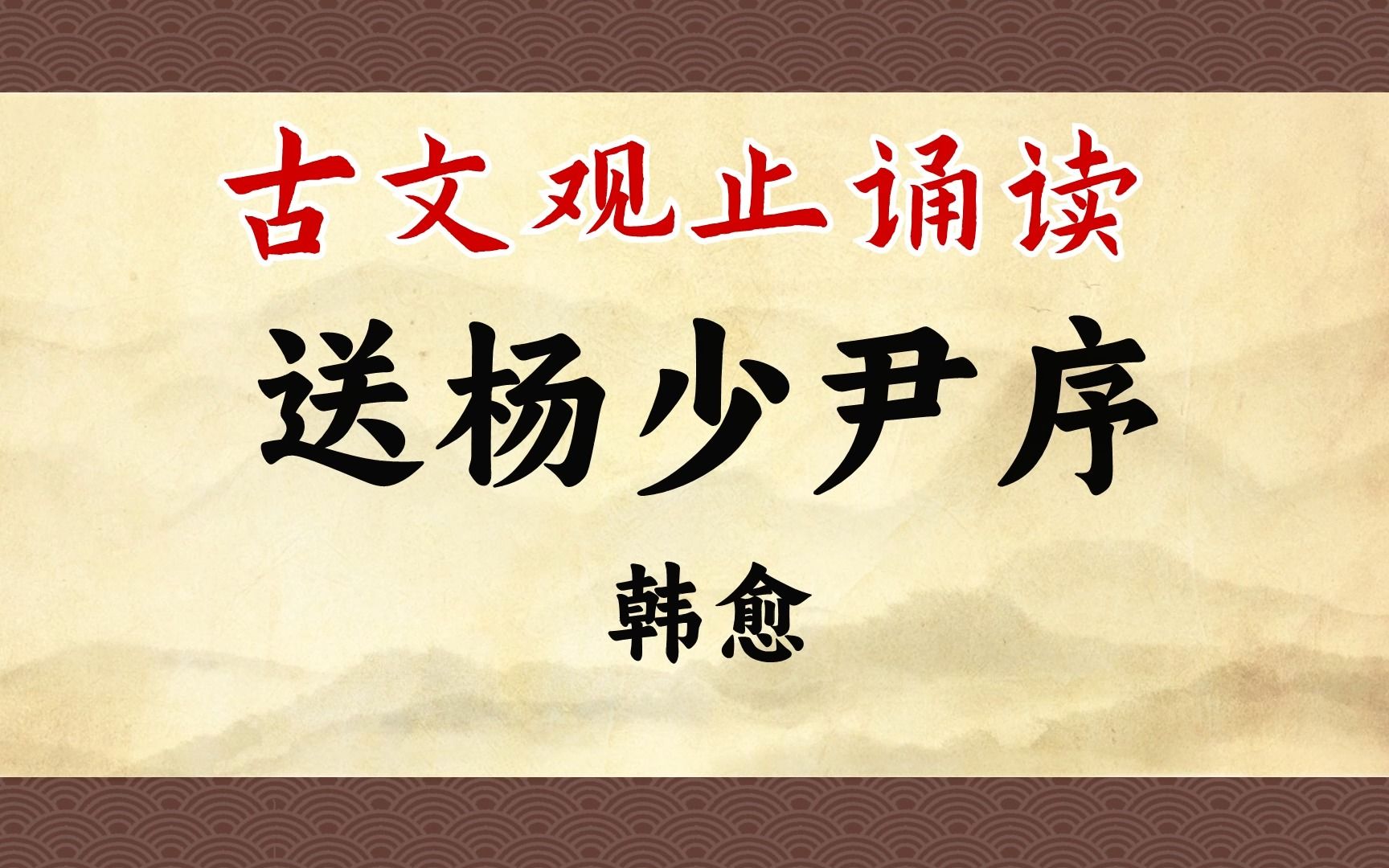 古文观止诵读

送杨少尹序

韩愈